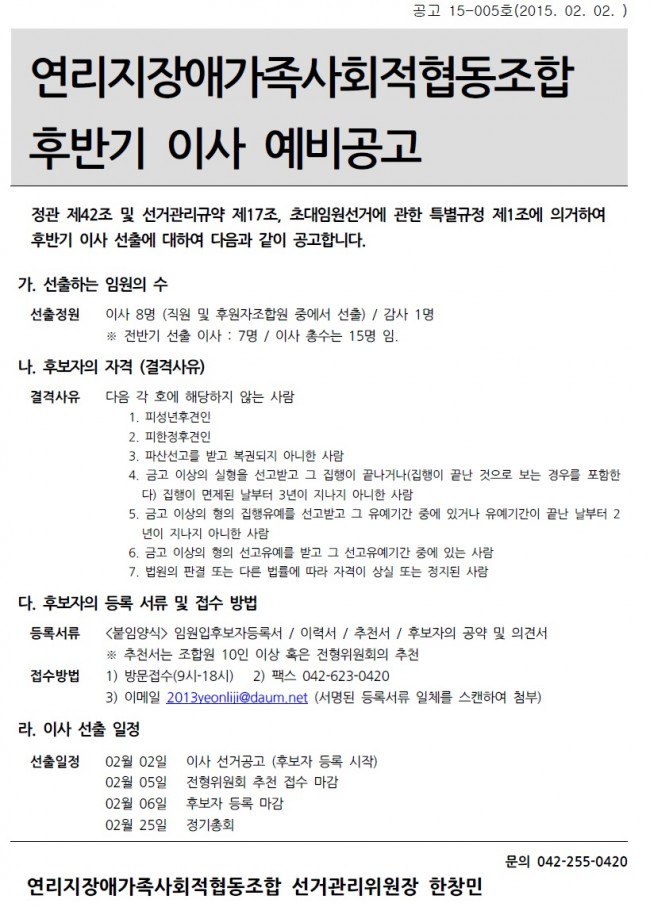 공고 15-005호(2015. 02. 02. )

연리지장애가족사회적협동조합
후반기 이사 예비공고

정관 제42조 및 선거관리규약 제17조, 초대임원선거에 관한 특별규정 제1조에 의거하여 후반기 이사 선출에 대하여 다음과 같이 공고합니다.

가. 선출하는 임원의 수

선출정원 이사 8명 (직원 및 후원자조합원 중에서 선출) / 감사 1명
※ 전반기 선출 이사 : 7명 / 이사 총수는 15명 임.

나. 후보자의 자격 (결격사유)

결격사유 다음 각 호에 해당하지 않는 사람
1. 피성년후견인
2. 피한정후견인
3. 파산선고를 받고 복권되지 아니한 사람
4. 금고 이상의 실형을 선고받고 그 집행이 끝나거나(집행이 끝난 것으로 보는 경우를 포함한다) 집행이 면제된 날부터 3년이 지나지 아니한 사람
5. 금고 이상의 형의 집행유예를 선고받고 그 유예기간 중에 있거나 유예기간이 끝난 날부터 2년이 지나지 아니한 사람
6. 금고 이상의 형의 선고유예를 받고 그 선고유예기간 중에 있는 사람
7. 법원의 판결 또는 다른 법률에 따라 자격이 상실 또는 정지된 사람

다. 후보자의 등록 서류 및 접수 방법

등록서류 <붙임양식> 임원입후보자등록서 / 이력서 / 추천서 / 후보자의 공약 및 의견서
※ 추천서는 조합원 10인 이상 혹은 전형위원회의 추천
접수방법 1) 방문접수(9시-18시) 2) 팩스 042-623-0420
3) 이메일 2013yeonliji@daum.net (서명된 등록서류 일체를 스캔하여 첨부)

라. 이사 선출 일정

선출일정 02월 02일 이사 선거공고 (후보자 등록 시작)
02월 05일 전형위원회 추천 접수 마감
02월 06일 후보자 등록 마감
02월 25일 정기총회

문의 042-255-0420

연리지장애가족사회적협동조합 선거관리위원장 한창민